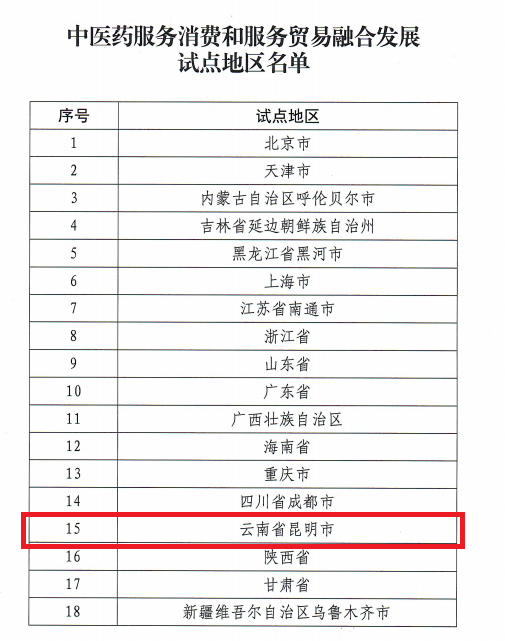 中医药服务消费和服务贸易融合发展
试点地区名单

| 序号 | 试点地区 |
|---|---|
| 1 | 北京市 |
| 2 | 天津市 |
| 3 | 内蒙古自治区呼伦贝尔市 |
| 4 | 吉林省延边朝鲜族自治州 |
| 5 | 黑龙江省黑河市 |
| 6 | 上海市 |
| 7 | 江苏省南通市 |
| 8 | 浙江省 |
| 9 | 山东省 |
| 10 | 广东省 |
| 11 | 广西壮族自治区 |
| 12 | 海南省 |
| 13 | 重庆市 |
| 14 | 四川省成都市 |
| 15 | 云南省昆明市 |
| 16 | 陕西省 |
| 17 | 甘肃省 |
| 18 | 新疆维吾尔自治区乌鲁木齐市 |